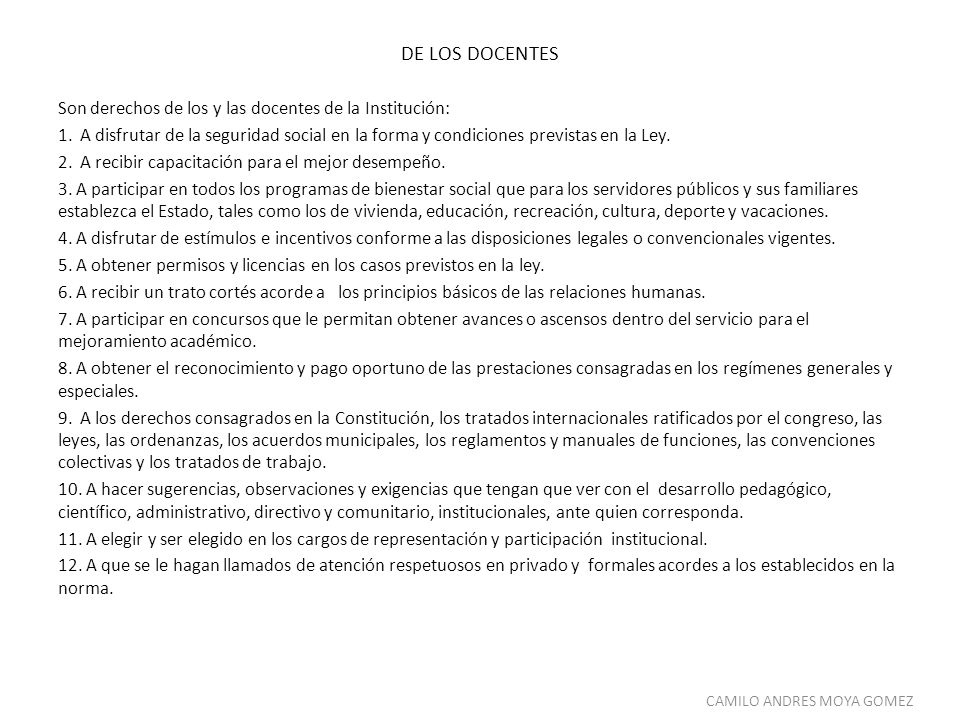 DE LOS DOCENTES

Son derechos de los y las docentes de la Institución:

1. A disfrutar de la seguridad social en la forma y condiciones previstas en la Ley.

2. A recibir capacitación para el mejor desempeño.

3. A participar en todos los programas de bienestar social que para los servidores públicos y sus familiares establezca el Estado, tales como los de vivienda, educación, recreación, cultura, deporte y vacaciones.

4. A disfrutar de estímulos e incentivos conforme a las disposiciones legales o convencionales vigentes.

5. A obtener permisos y licencias en los casos previstos en la ley.

6. A recibir un trato cortés acorde a los principios básicos de las relaciones humanas.

7. A participar en concursos que le permitan obtener avances o ascensos dentro del servicio para el mejoramiento académico.

8. A obtener el reconocimiento y pago oportuno de las prestaciones consagradas en los regímenes generales y especiales.

9. A los derechos consagrados en la Constitución, los tratados internacionales ratificados por el congreso, las leyes, las ordenanzas, los acuerdos municipales, los reglamentos y manuales de funciones, las convenciones colectivas y los tratados de trabajo.

10. A hacer sugerencias, observaciones y exigencias que tengan que ver con el desarrollo pedagógico, científico, administrativo, directivo y comunitario, institucionales, ante quien corresponda.

11. A elegir y ser elegido en los cargos de representación y participación institucional.

12. A que se le hagan llamados de atención respetuosos en privado y formales acordes a los establecidos en la norma.

CAMILO ANDRES MOYA GOMEZ